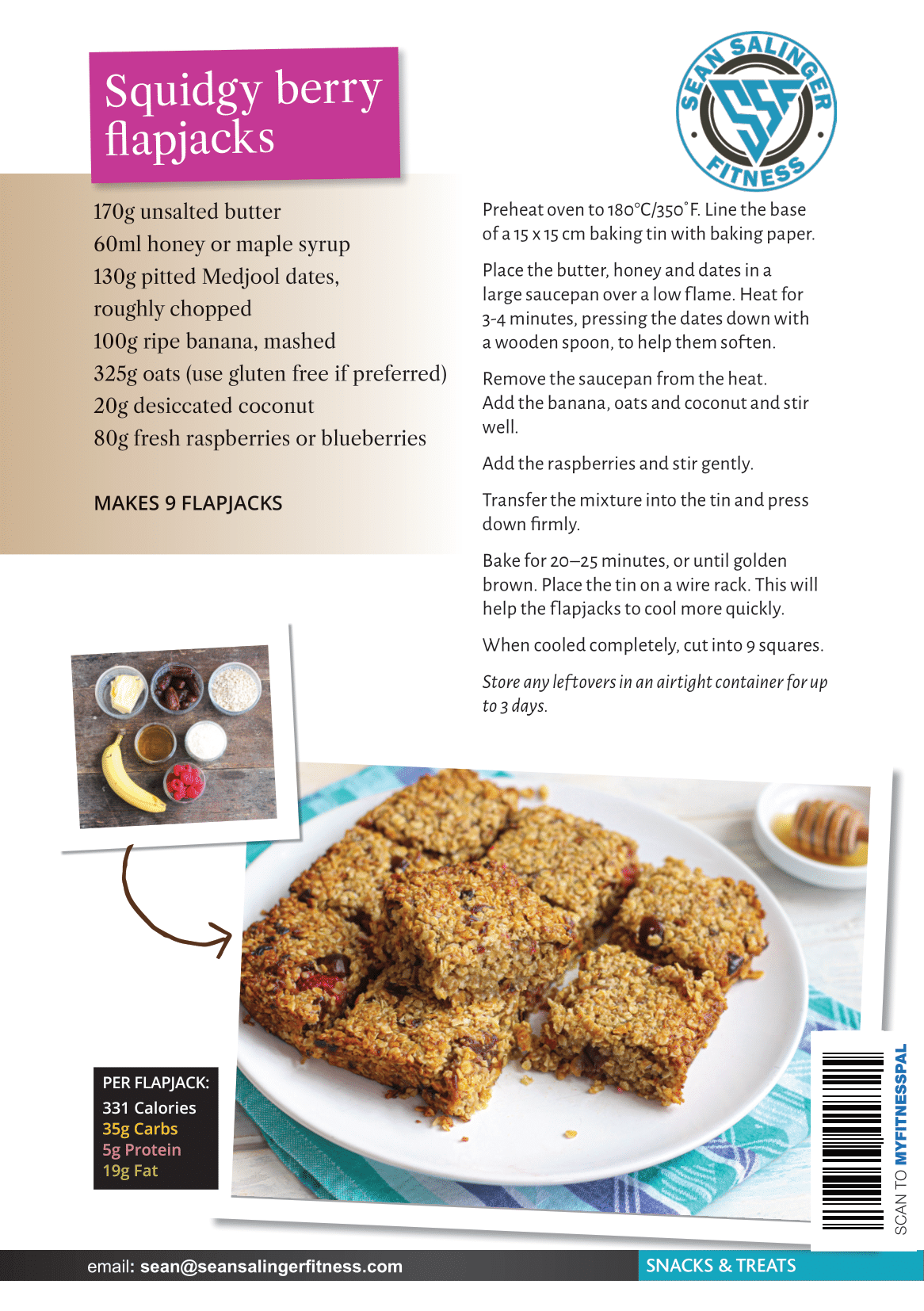 Squidgy berry flapjacks

SEAN SALINGER FITNESS

SSF

170g unsalted butter
60ml honey or maple syrup
130g pitted Medjool dates, roughly chopped
100g ripe banana, mashed
325g oats (use gluten free if preferred)
20g desiccated coconut
80g fresh raspberries or blueberries

MAKES 9 FLAPJACKS

Preheat oven to 180°C/350°F. Line the base of a 15 x 15 cm baking tin with baking paper.

Place the butter, honey and dates in a large saucepan over a low flame. Heat for 3-4 minutes, pressing the dates down with a wooden spoon, to help them soften.

Remove the saucepan from the heat. Add the banana, oats and coconut and stir well.

Add the raspberries and stir gently.

Transfer the mixture into the tin and press down firmly.

Bake for 20–25 minutes, or until golden brown. Place the tin on a wire rack. This will help the flapjacks to cool more quickly.

When cooled completely, cut into 9 squares.

Store any leftovers in an airtight container for up to 3 days.

PER FLAPJACK:
331 Calories
35g Carbs
5g Protein
19g Fat

SCAN TO MYFITNESSPAL

email: sean@seansalingerfitness.com

SNACKS & TREATS